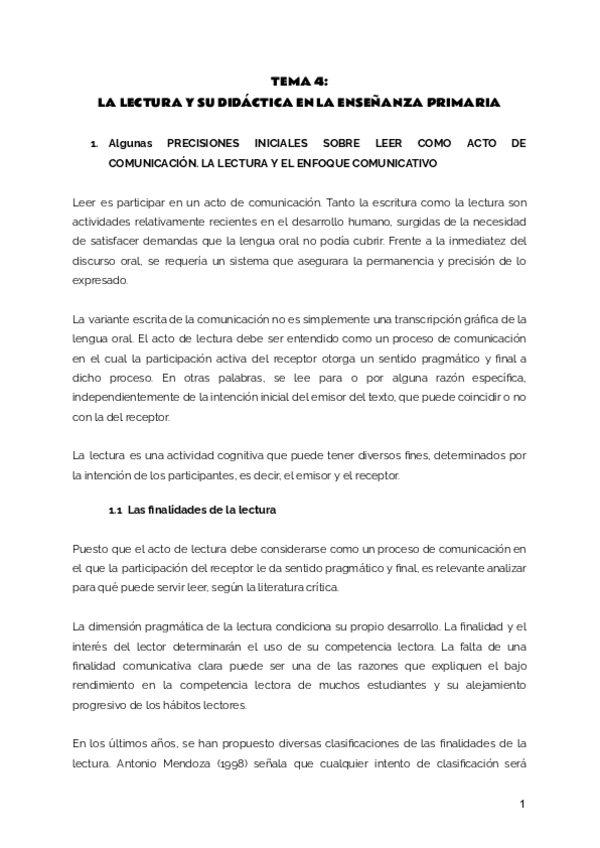 TEMA 4:
LA LECTURA Y SU DIDÁCTICA EN LA ENSEÑANZA PRIMARIA

1. Algunas PRECISIONES INICIALES SOBRE LEER COMO ACTO DE COMUNICACIÓN. LA LECTURA Y EL ENFOQUE COMUNICATIVO

Leer es participar en un acto de comunicación. Tanto la escritura como la lectura son actividades relativamente recientes en el desarrollo humano, surgidas de la necesidad de satisfacer demandas que la lengua oral no podía cubrir. Frente a la inmediatez del discurso oral, se requería un sistema que asegurara la permanencia y precisión de lo expresado.

La variante escrita de la comunicación no es simplemente una transcripción gráfica de la lengua oral. El acto de lectura debe ser entendido como un proceso de comunicación en el cual la participación activa del receptor otorga un sentido pragmático y final a dicho proceso. En otras palabras, se lee para o por alguna razón específica, independientemente de la intención inicial del emisor del texto, que puede coincidir o no con la del receptor.

La lectura es una actividad cognitiva que puede tener diversos fines, determinados por la intención de los participantes, es decir, el emisor y el receptor.

1.1 Las finalidades de la lectura

Puesto que el acto de lectura debe considerarse como un proceso de comunicación en el que la participación del receptor le da sentido pragmático y final, es relevante analizar para qué puede servir leer, según la literatura crítica.

La dimensión pragmática de la lectura condiciona su propio desarrollo. La finalidad y el interés del lector determinarán el uso de su competencia lectora. La falta de una finalidad comunicativa clara puede ser una de las razones que expliquen el bajo rendimiento en la competencia lectora de muchos estudiantes y su alejamiento progresivo de los hábitos lectores.

En los últimos años, se han propuesto diversas clasificaciones de las finalidades de la lectura. Antonio Mendoza (1998) señala que cualquier intento de clasificación será

1